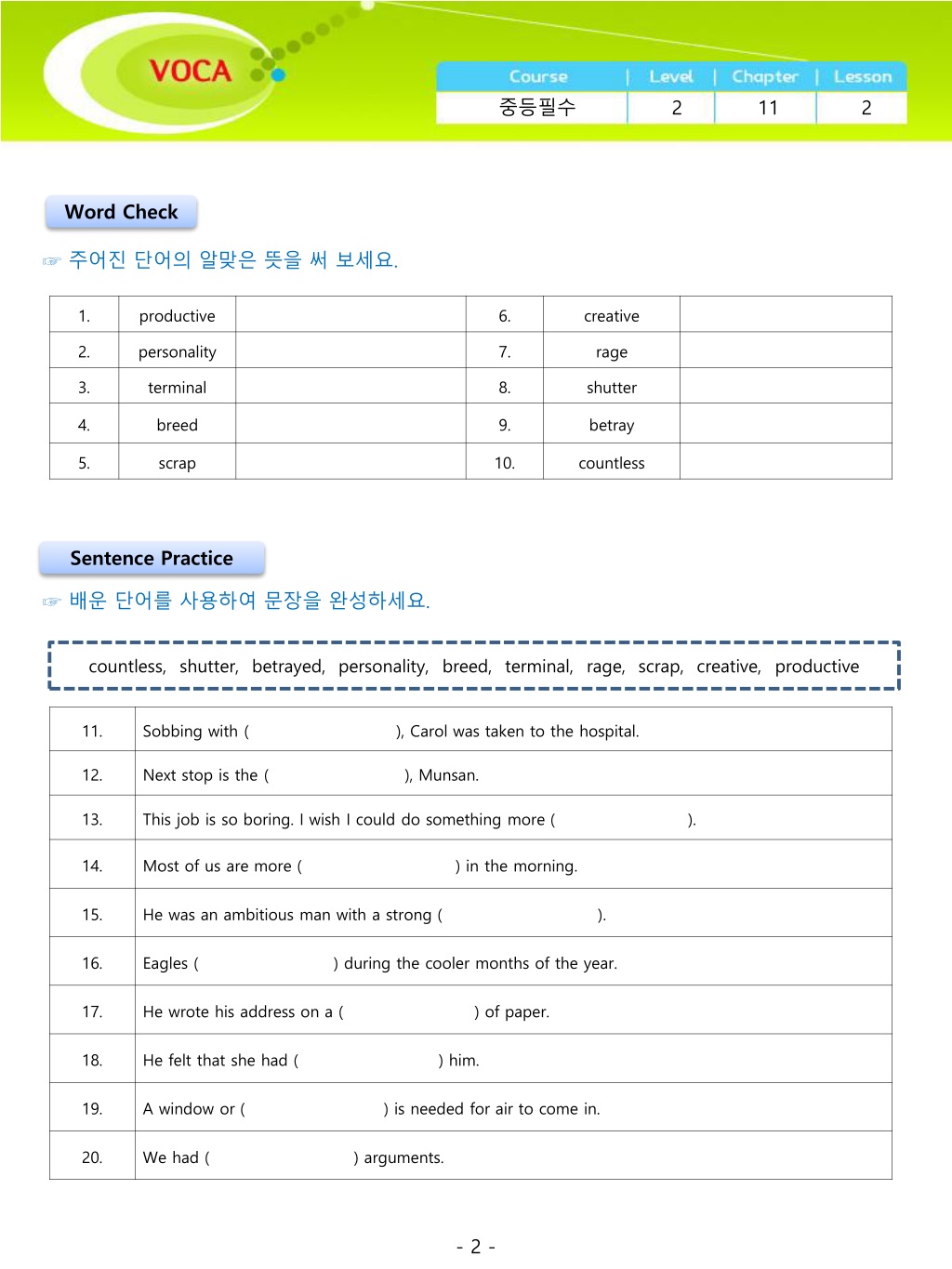 VOCA

| Course | Level | Chapter | Lesson |
|---|---|---|---|
| 중등필수 | 2 | 11 | 2 |

Word Check

☞ 주어진 단어의 알맞은 뜻을 써 보세요.

| 1. | productive | | 6. | creative | |
|---|---|---|---|---|---|
| 2. | personality | | 7. | rage | |
| 3. | terminal | | 8. | shutter | |
| 4. | breed | | 9. | betray | |
| 5. | scrap | | 10. | countless | |

Sentence Practice

☞ 배운 단어를 사용하여 문장을 완성하세요.

countless, shutter, betrayed, personality, breed, terminal, rage, scrap, creative, productive

| 11. | Sobbing with ( ), Carol was taken to the hospital. |
|---|---|
| 12. | Next stop is the ( ), Munsan. |
| 13. | This job is so boring. I wish I could do something more ( ). |
| 14. | Most of us are more ( ) in the morning. |
| 15. | He was an ambitious man with a strong ( ). |
| 16. | Eagles ( ) during the cooler months of the year. |
| 17. | He wrote his address on a ( ) of paper. |
| 18. | He felt that she had ( ) him. |
| 19. | A window or ( ) is needed for air to come in. |
| 20. | We had ( ) arguments. |

- 2 -